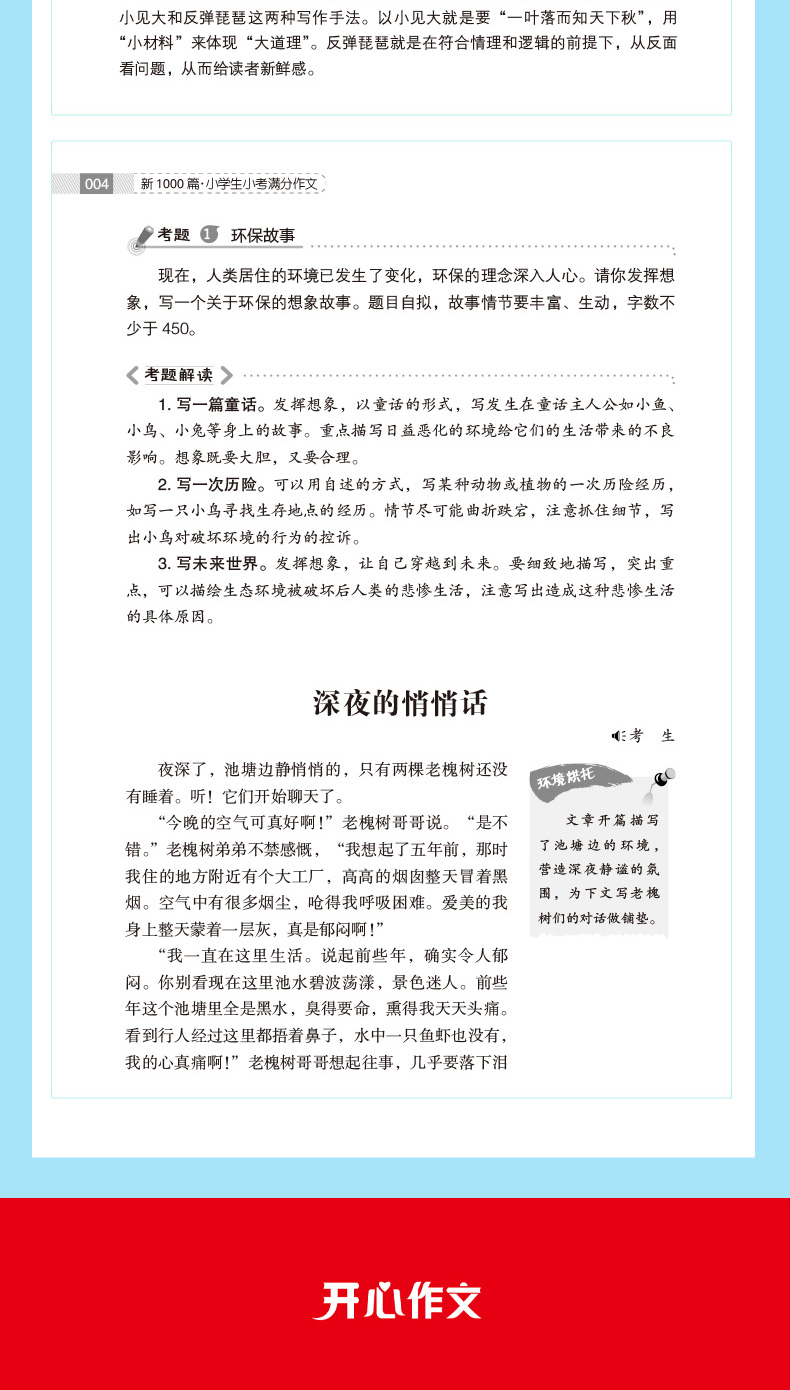 小见大和反弹琵琶这两种写作手法。以小见大就是要“一叶落而知天下秋”，用“小材料”来体现“大道理”。反弹琵琶就是在符合情理和逻辑的前提下，从反面看问题，从而给读者新鲜感。

004 新1000篇·小学生小考满分作文

考题 1 环保故事

现在，人类居住的环境已发生了变化，环保的理念深入人心。请你发挥想象，写一个关于环保的想象故事。题目自拟，故事情节要丰富、生动，字数不少于450。

考题解读

1. 写一篇童话。发挥想象，以童话的形式，写发生在童话主人公如小鱼、小鸟、小兔等身上的故事。重点描写日益恶化的环境给它们的生活带来的不良影响。想象既要大胆，又要合理。

2. 写一次历险。可以用自述的方式，写某种动物或植物的一次历险经历，如写一只小鸟寻找生存地点的经历。情节尽可能曲折跌宕，注意抓住细节，写出小鸟对破坏环境的行为的控诉。

3. 写未来世界。发挥想象，让自己穿越到未来。要细致地描写，突出重点，可以描绘生态环境被破坏后人类的悲惨生活，注意写出造成这种悲惨生活的具体原因。

深夜的悄悄话

考 生

夜深了，池塘边静悄悄的，只有两棵老槐树还没有睡着。听！它们开始聊天了。

“今晚的空气可真好啊！”老槐树哥哥说。“是不错。”老槐树弟弟不禁感慨，“我想起了五年前，那时我住的地方附近有个大工厂，高高的烟囱整天冒着黑烟。空气中有很多烟尘，呛得我呼吸困难。爱美的我身上整天蒙着一层灰，真是郁闷啊！”

“我一直在这里生活。说起前些年，确实令人郁闷。你别看现在这里池水碧波荡漾，景色迷人。前些年这个池塘里全是黑水，臭得要命，熏得我天天头痛。看到行人经过这里都捂着鼻子，水中一只鱼虾也没有，我的心真痛啊！”老槐树哥哥想起往事，几乎要落下泪

环境烘托

文章开篇描写了池塘边的环境，营造深夜静谧的氛围，为下文写老槐树们的对话做铺垫。

开心作文